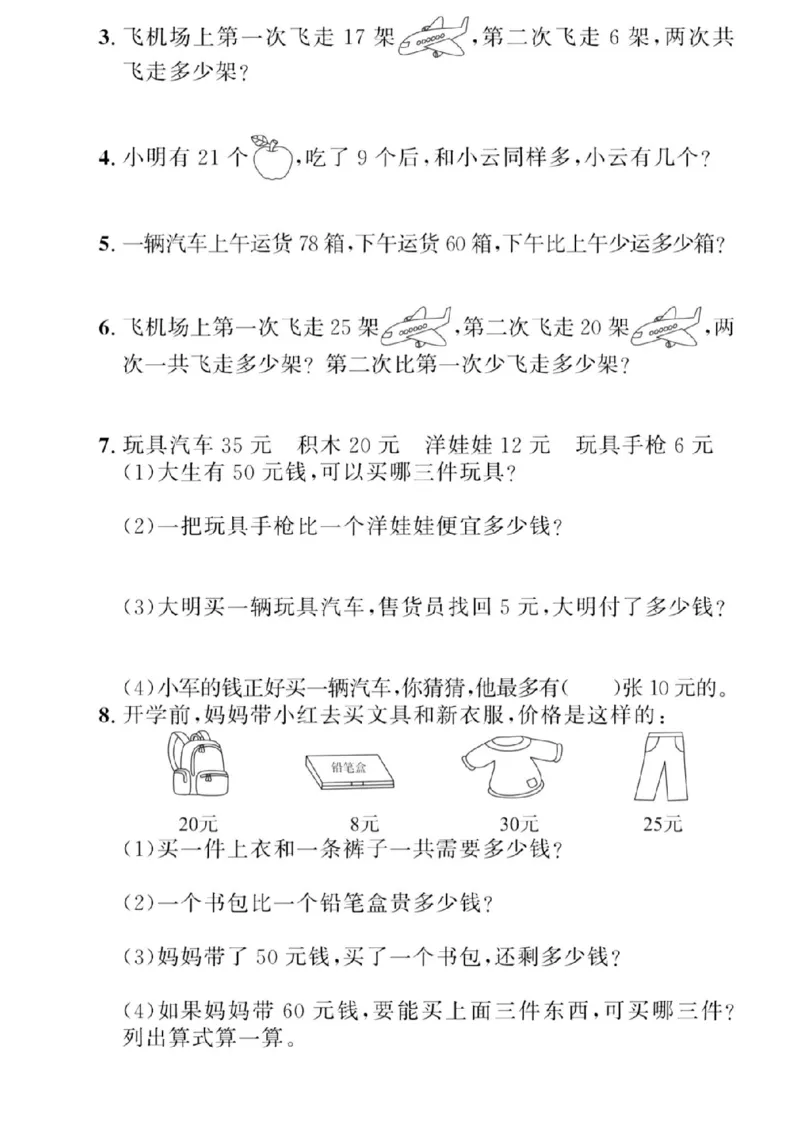 3. 飞机场上第一次飞走 17 架，第二次飞走 6 架，两次共飞走多少架？

4. 小明有 21 个，吃了 9 个后，和小云同样多，小云有几个？

5. 一辆汽车上午运货 78 箱，下午运货 60 箱，下午比上午少运多少箱？

6. 飞机场上第一次飞走 25 架，第二次飞走 20 架，两次一共飞走多少架？第二次比第一次少飞走多少架？

7. 玩具汽车 35 元　积木 20 元　洋娃娃 12 元　玩具手枪 6 元

(1)大生有 50 元钱，可以买哪三件玩具？

(2)一把玩具手枪比一个洋娃娃便宜多少钱？

(3)大明买一辆玩具汽车，售货员找回 5 元，大明付了多少钱？

(4)小军的钱正好买一辆汽车，你猜猜，他最多有(　　)张 10 元的。

8. 开学前，妈妈带小红去买文具和新衣服，价格是这样的：

铅笔盒

20元　8元　30元　25元

(1)买一件上衣和一条裤子一共需要多少钱？

(2)一个书包比一个铅笔盒贵多少钱？

(3)妈妈带了 50 元钱，买了一个书包，还剩多少钱？

(4)如果妈妈带 60 元钱，要能买上面三件东西，可买哪三件？列出算式算一算。